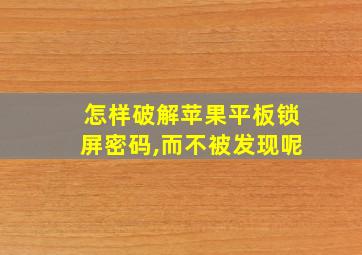 怎样破解苹果平板锁屏密码,而不被发现呢